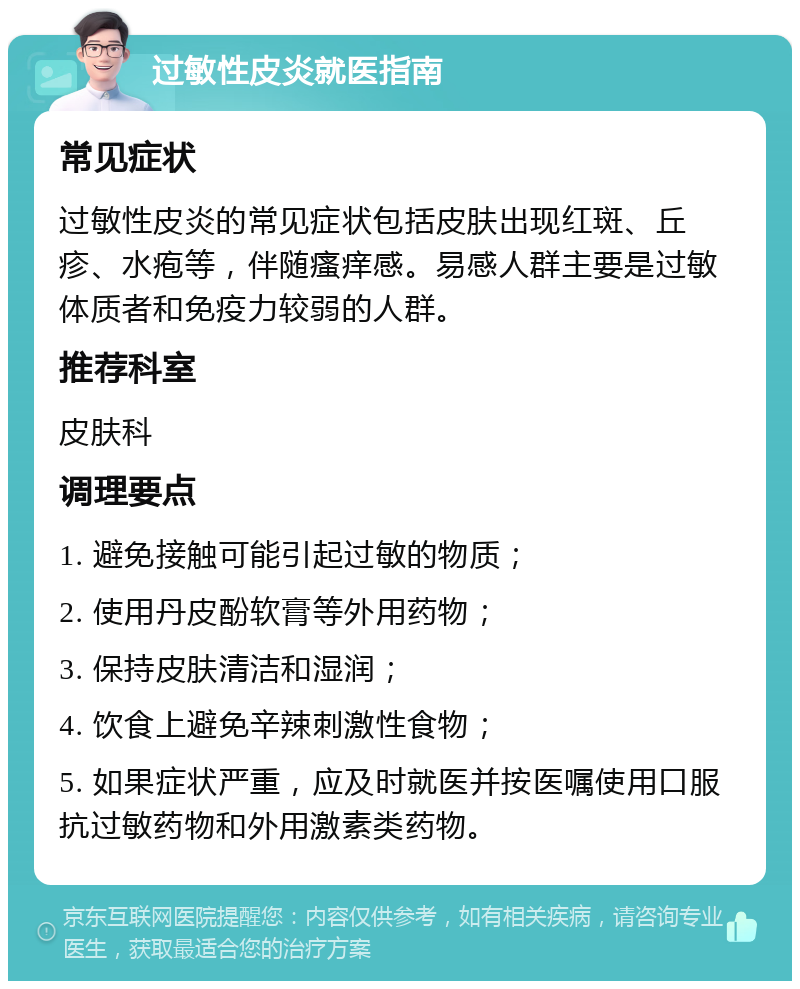 过敏性皮炎就医指南

常见症状

过敏性皮炎的常见症状包括皮肤出现红斑、丘疹、水疱等，伴随瘙痒感。易感人群主要是过敏体质者和免疫力较弱的人群。

推荐科室

皮肤科

调理要点

1. 避免接触可能引起过敏的物质；

2. 使用丹皮酚软膏等外用药物；

3. 保持皮肤清洁和湿润；

4. 饮食上避免辛辣刺激性食物；

5. 如果症状严重，应及时就医并按医嘱使用口服抗过敏药物和外用激素类药物。

京东互联网医院提醒您：内容仅供参考，如有相关疾病，请咨询专业医生，获取最适合您的治疗方案